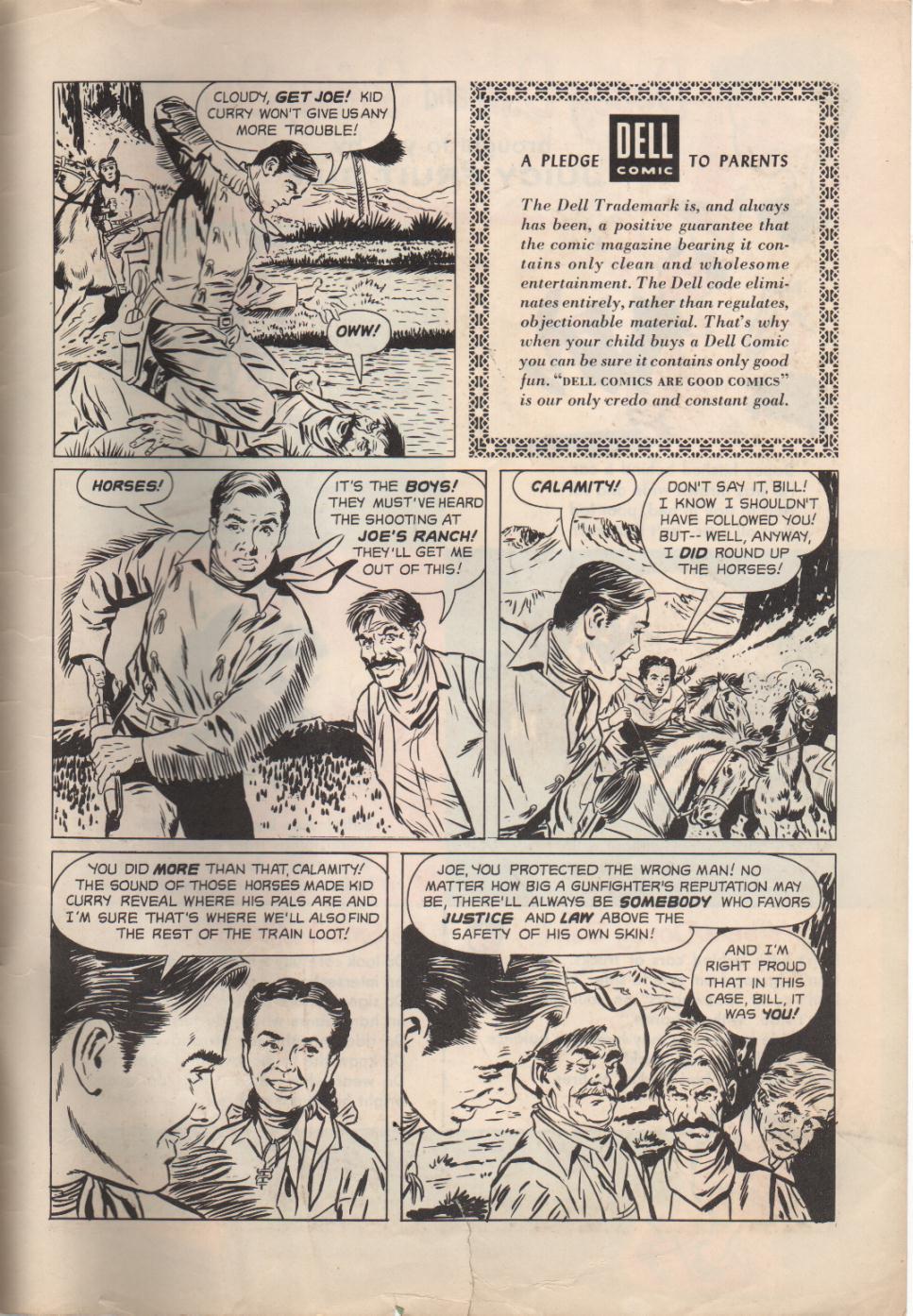 CLOUDY, GET JOE! KID CURRY WON'T GIVE US ANY MORE TROUBLE!

OWW!

A PLEDGE DELL COMIC TO PARENTS

The Dell Trademark is, and always has been, a positive guarantee that the comic magazine bearing it contains only clean and wholesome entertainment. The Dell code eliminates entirely, rather than regulates, objectionable material. That's why when your child buys a Dell Comic you can be sure it contains only good fun. "DELL COMICS ARE GOOD COMICS" is our only credo and constant goal.

HORSES!

IT'S THE BOYS! THEY MUST'VE HEARD THE SHOOTING AT JOE'S RANCH! THEY'LL GET ME OUT OF THIS!

CALAMITY!

DON'T SAY IT, BILL! I KNOW I SHOULDN'T HAVE FOLLOWED YOU! BUT-- WELL, ANYWAY, I DID ROUND UP THE HORSES!

YOU DID MORE THAN THAT, CALAMITY! THE SOUND OF THOSE HORSES MADE KID CURRY REVEAL WHERE HIS PALS ARE AND I'M SURE THAT'S WHERE WE'LL ALSO FIND THE REST OF THE TRAIN LOOT!

JOE, YOU PROTECTED THE WRONG MAN! NO MATTER HOW BIG A GUNFIGHTER'S REPUTATION MAY BE, THERE'LL ALWAYS BE SOMEBODY WHO FAVORS JUSTICE AND LAW ABOVE THE SAFETY OF HIS OWN SKIN!

AND I'M RIGHT PROUD THAT IN THIS CASE, BILL, IT WAS YOU!